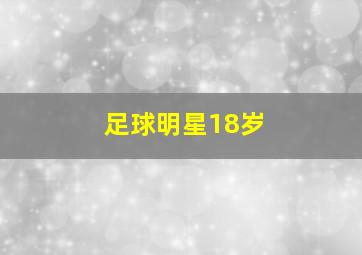 足球明星18岁